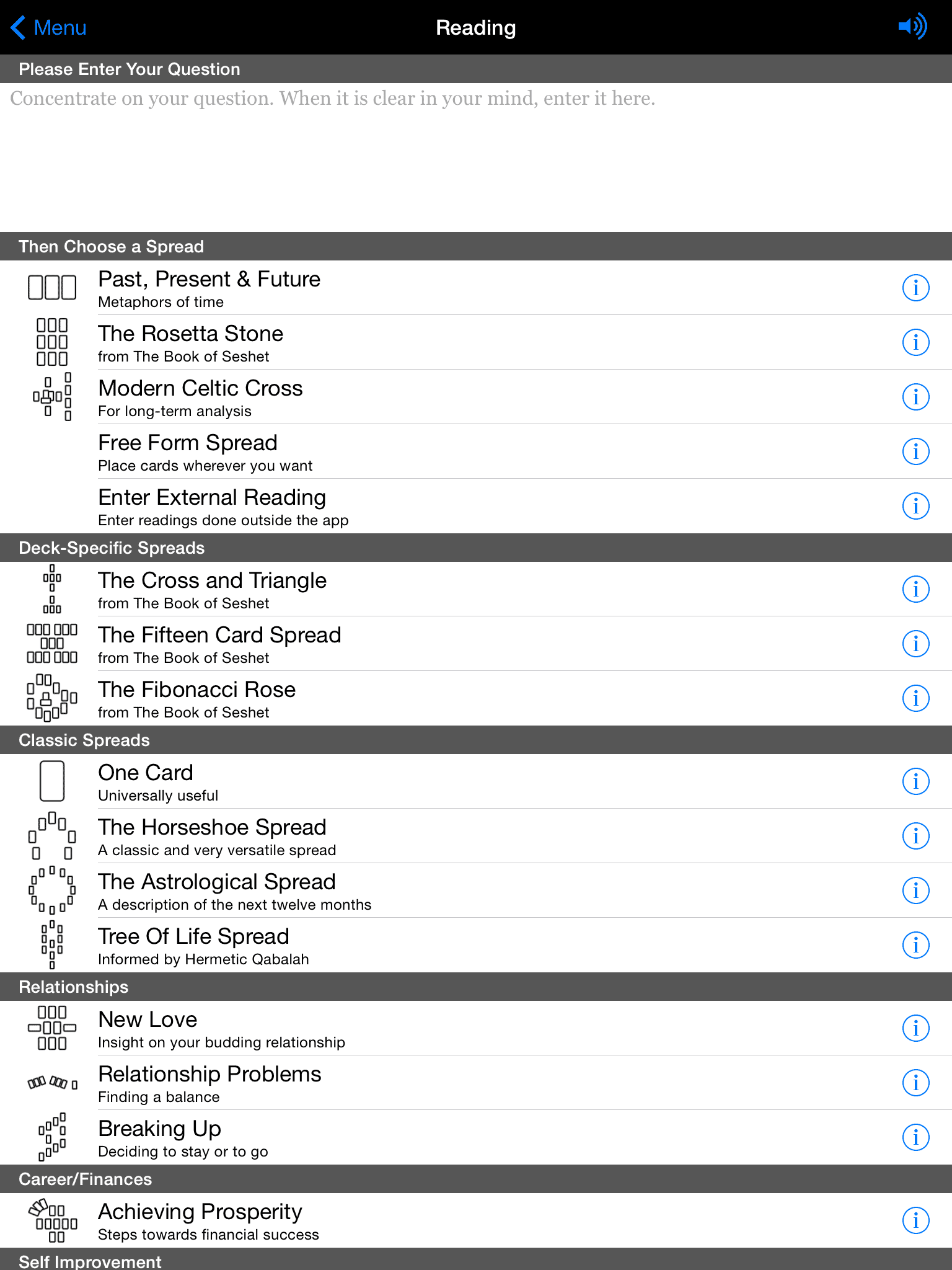 Menu
Reading

Please Enter Your Question
Concentrate on your question. When it is clear in your mind, enter it here.

Then Choose a Spread
Past, Present & Future
Metaphors of time
The Rosetta Stone
from The Book of Seshet
Modern Celtic Cross
For long-term analysis
Free Form Spread
Place cards wherever you want
Enter External Reading
Enter readings done outside the app

Deck-Specific Spreads
The Cross and Triangle
from The Book of Seshet
The Fifteen Card Spread
from The Book of Seshet
The Fibonacci Rose
from The Book of Seshet

Classic Spreads
One Card
Universally useful
The Horseshoe Spread
A classic and very versatile spread
The Astrological Spread
A description of the next twelve months
Tree Of Life Spread
Informed by Hermetic Qabalah

Relationships
New Love
Insight on your budding relationship
Relationship Problems
Finding a balance
Breaking Up
Deciding to stay or to go

Career/Finances
Achieving Prosperity
Steps towards financial success

Self Improvement